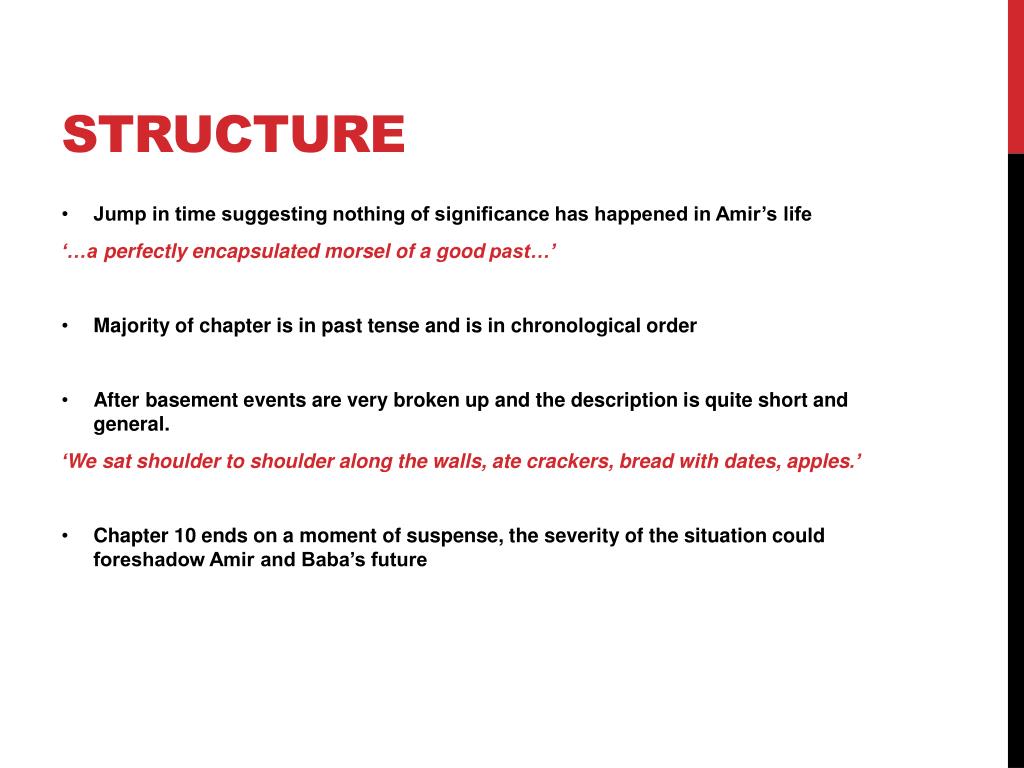 STRUCTURE

• Jump in time suggesting nothing of significance has happened in Amir’s life

‘…a perfectly encapsulated morsel of a good past…’

• Majority of chapter is in past tense and is in chronological order

• After basement events are very broken up and the description is quite short and general.

‘We sat shoulder to shoulder along the walls, ate crackers, bread with dates, apples.’

• Chapter 10 ends on a moment of suspense, the severity of the situation could foreshadow Amir and Baba’s future